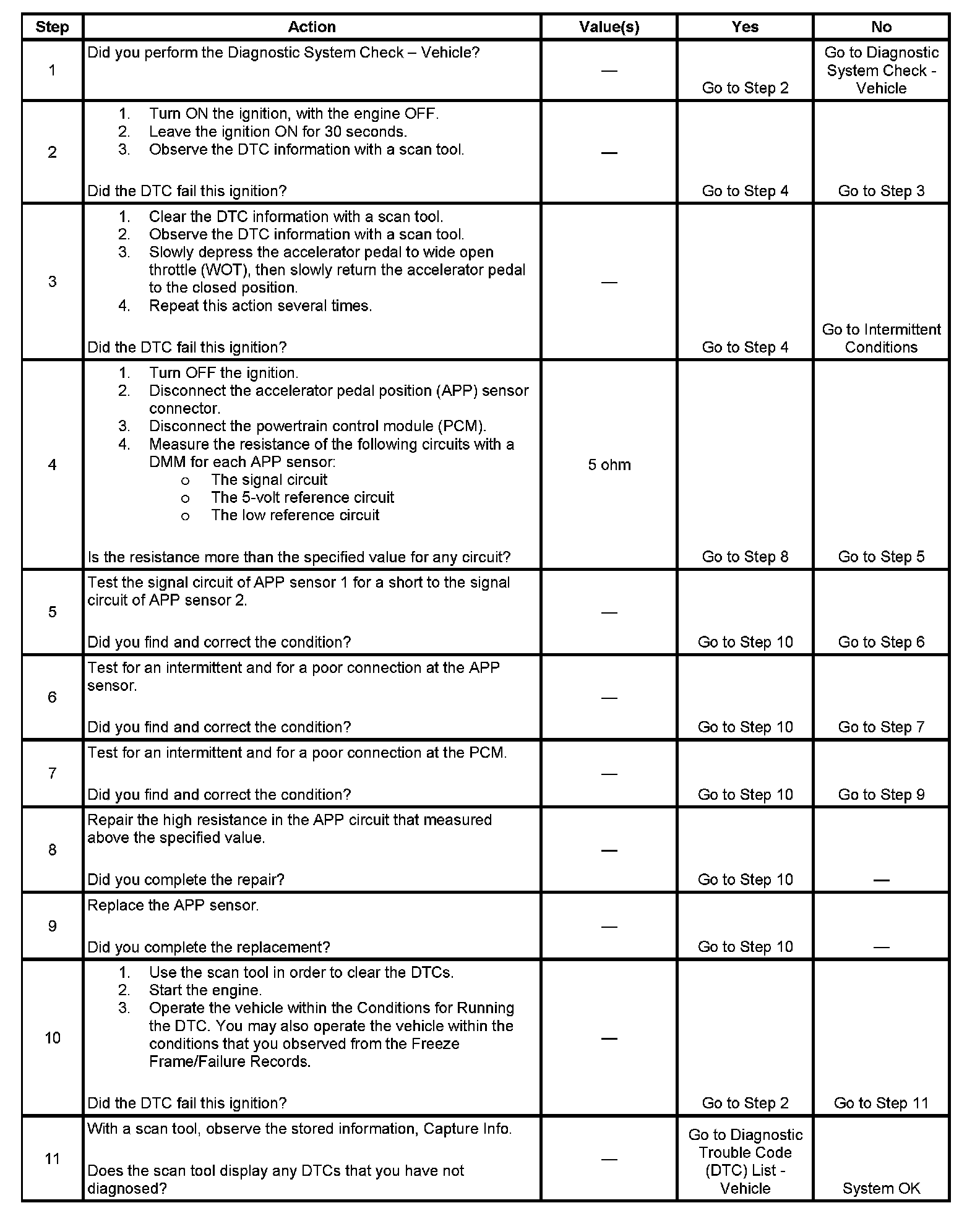 | Step | Action | Value(s) | Yes | No |
|---|---|---|---|---|
| 1 | Did you perform the Diagnostic System Check – Vehicle? | — | Go to Step 2 | Go to Diagnostic System Check - Vehicle |
| 2 | 1. Turn ON the ignition, with the engine OFF. 2. Leave the ignition ON for 30 seconds. 3. Observe the DTC information with a scan tool. Did the DTC fail this ignition? | — | Go to Step 4 | Go to Step 3 |
| 3 | 1. Clear the DTC information with a scan tool. 2. Observe the DTC information with a scan tool. 3. Slowly depress the accelerator pedal to wide open throttle (WOT), then slowly return the accelerator pedal to the closed position. 4. Repeat this action several times. Did the DTC fail this ignition? | — | Go to Step 4 | Go to Intermittent Conditions |
| 4 | 1. Turn OFF the ignition. 2. Disconnect the accelerator pedal position (APP) sensor connector. 3. Disconnect the powertrain control module (PCM). 4. Measure the resistance of the following circuits with a DMM for each APP sensor: o The signal circuit o The 5-volt reference circuit o The low reference circuit Is the resistance more than the specified value for any circuit? | 5 ohm | Go to Step 8 | Go to Step 5 |
| 5 | Test the signal circuit of APP sensor 1 for a short to the signal circuit of APP sensor 2. Did you find and correct the condition? | — | Go to Step 10 | Go to Step 6 |
| 6 | Test for an intermittent and for a poor connection at the APP sensor. Did you find and correct the condition? | — | Go to Step 10 | Go to Step 7 |
| 7 | Test for an intermittent and for a poor connection at the PCM. Did you find and correct the condition? | — | Go to Step 10 | Go to Step 9 |
| 8 | Repair the high resistance in the APP circuit that measured above the specified value. Did you complete the repair? | — | Go to Step 10 | — |
| 9 | Replace the APP sensor. Did you complete the replacement? | — | Go to Step 10 | — |
| 10 | 1. Use the scan tool in order to clear the DTCs. 2. Start the engine. 3. Operate the vehicle within the Conditions for Running the DTC. You may also operate the vehicle within the conditions that you observed from the Freeze Frame/Failure Records. Did the DTC fail this ignition? | — | Go to Step 2 | Go to Step 11 |
| 11 | With a scan tool, observe the stored information, Capture Info. Does the scan tool display any DTCs that you have not diagnosed? | — | Go to Diagnostic Trouble Code (DTC) List - Vehicle | System OK |